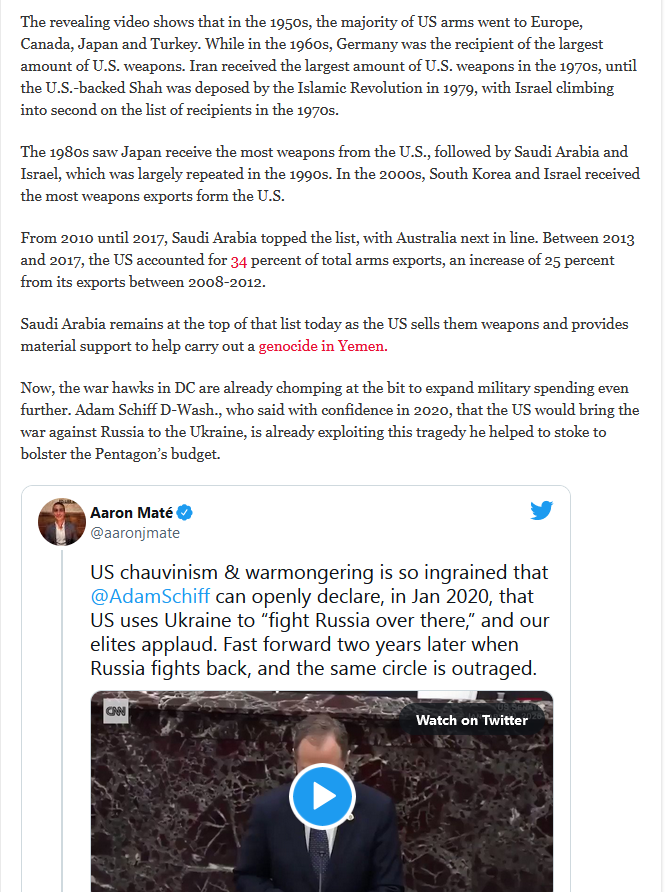 The revealing video shows that in the 1950s, the majority of US arms went to Europe, Canada, Japan and Turkey. While in the 1960s, Germany was the recipient of the largest amount of U.S. weapons. Iran received the largest amount of U.S. weapons in the 1970s, until the U.S.-backed Shah was deposed by the Islamic Revolution in 1979, with Israel climbing into second on the list of recipients in the 1970s.

The 1980s saw Japan receive the most weapons from the U.S., followed by Saudi Arabia and Israel, which was largely repeated in the 1990s. In the 2000s, South Korea and Israel received the most weapons exports form the U.S.

From 2010 until 2017, Saudi Arabia topped the list, with Australia next in line. Between 2013 and 2017, the US accounted for 34 percent of total arms exports, an increase of 25 percent from its exports between 2008-2012.

Saudi Arabia remains at the top of that list today as the US sells them weapons and provides material support to help carry out a genocide in Yemen.

Now, the war hawks in DC are already chomping at the bit to expand military spending even further. Adam Schiff D-Wash., who said with confidence in 2020, that the US would bring the war against Russia to the Ukraine, is already exploiting this tragedy he helped to stoke to bolster the Pentagon's budget.

Aaron Maté
@aaronjmate

US chauvinism & warmongering is so ingrained that @AdamSchiff can openly declare, in Jan 2020, that US uses Ukraine to "fight Russia over there," and our elites applaud. Fast forward two years later when Russia fights back, and the same circle is outraged.

CNN

Watch on Twitter